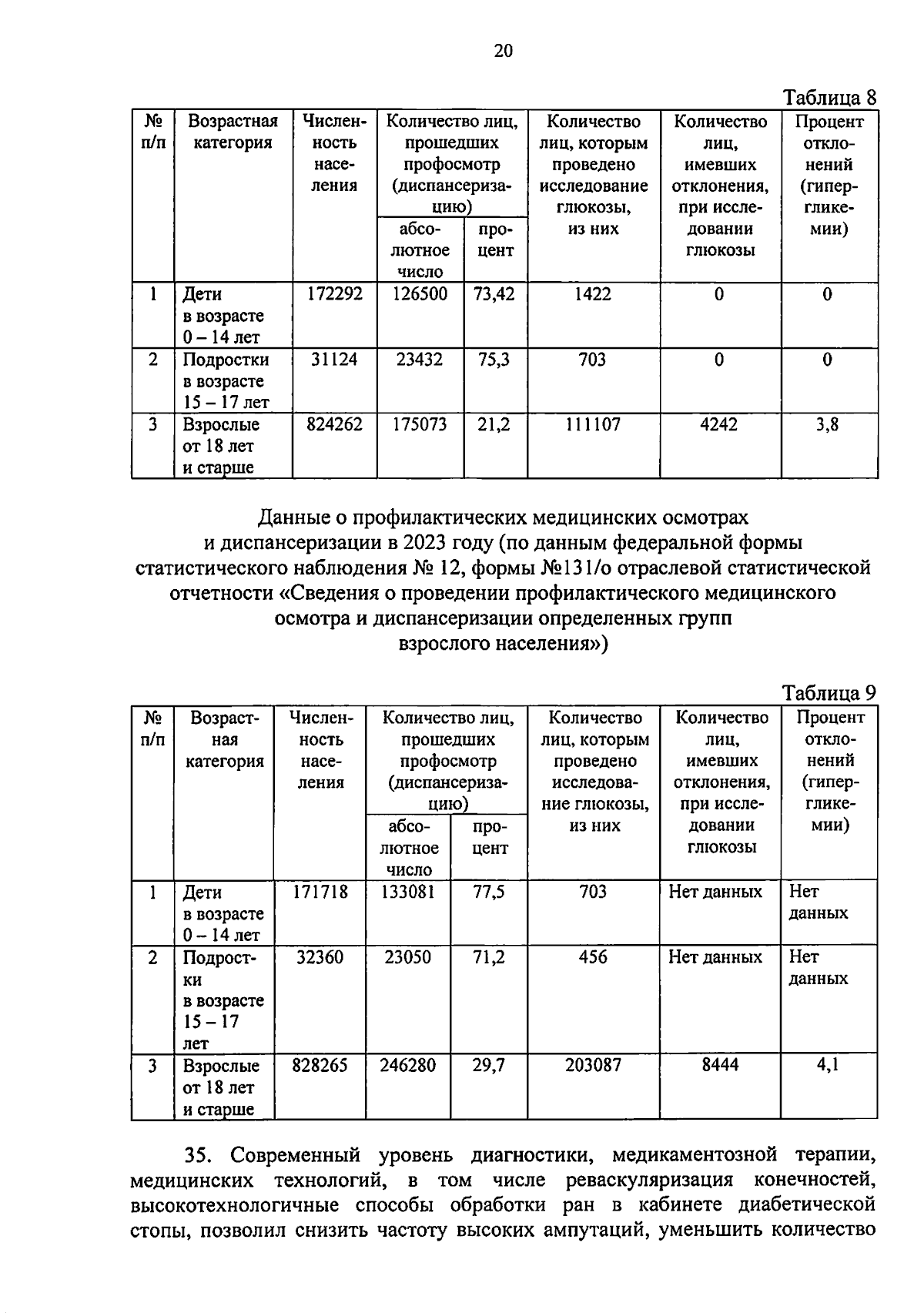 20

Таблица 8

| № п/п | Возрастная категория | Численность населения | Количество лиц, прошедших профосмотр (диспансеризацию) абсолютное число | Количество лиц, прошедших профосмотр (диспансеризацию) процент | Количество лиц, которым проведено исследование глюкозы, из них | Количество лиц, имевших отклонения, при исследовании глюкозы | Процент отклонений (гипергликемии) |
|---|---|---|---|---|---|---|---|
| 1 | Дети в возрасте 0 – 14 лет | 172292 | 126500 | 73,42 | 1422 | 0 | 0 |
| 2 | Подростки в возрасте 15 – 17 лет | 31124 | 23432 | 75,3 | 703 | 0 | 0 |
| 3 | Взрослые от 18 лет и старше | 824262 | 175073 | 21,2 | 111107 | 4242 | 3,8 |

Данные о профилактических медицинских осмотрах и диспансеризации в 2023 году (по данным федеральной формы статистического наблюдения № 12, формы №131/о отраслевой статистической отчетности «Сведения о проведении профилактического медицинского осмотра и диспансеризации определенных групп взрослого населения»)

Таблица 9

| № п/п | Возрастная категория | Численность населения | Количество лиц, прошедших профосмотр (диспансеризацию) абсолютное число | Количество лиц, прошедших профосмотр (диспансеризацию) процент | Количество лиц, которым проведено исследование глюкозы, из них | Количество лиц, имевших отклонения, при исследовании глюкозы | Процент отклонений (гипергликемии) |
|---|---|---|---|---|---|---|---|
| 1 | Дети в возрасте 0 – 14 лет | 171718 | 133081 | 77,5 | 703 | Нет данных | Нет данных |
| 2 | Подростки в возрасте 15 – 17 лет | 32360 | 23050 | 71,2 | 456 | Нет данных | Нет данных |
| 3 | Взрослые от 18 лет и старше | 828265 | 246280 | 29,7 | 203087 | 8444 | 4,1 |

35. Современный уровень диагностики, медикаментозной терапии, медицинских технологий, в том числе реваскуляризация конечностей, высокотехнологичные способы обработки ран в кабинете диабетической стопы, позволил снизить частоту высоких ампутаций, уменьшить количество